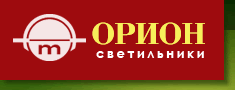 m
ОРИОН
светильники